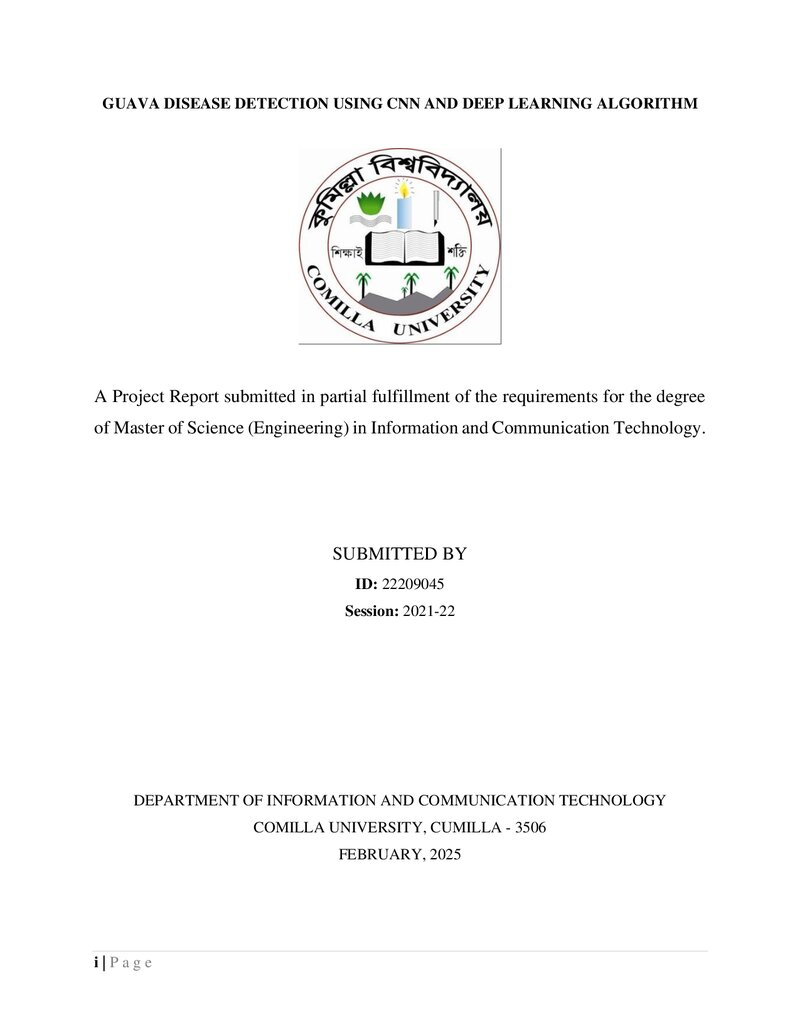 GUAVA DISEASE DETECTION USING CNN AND DEEP LEARNING ALGORITHM

কুমিল্লা বিশ্ববিদ্যালয়

শিক্ষাই শক্তি

COMILLA UNIVERSITY

A Project Report submitted in partial fulfillment of the requirements for the degree of Master of Science (Engineering) in Information and Communication Technology.

SUBMITTED BY

ID: 22209045

Session: 2021-22

DEPARTMENT OF INFORMATION AND COMMUNICATION TECHNOLOGY

COMILLA UNIVERSITY, CUMILLA - 3506

FEBRUARY, 2025

i | P a g e